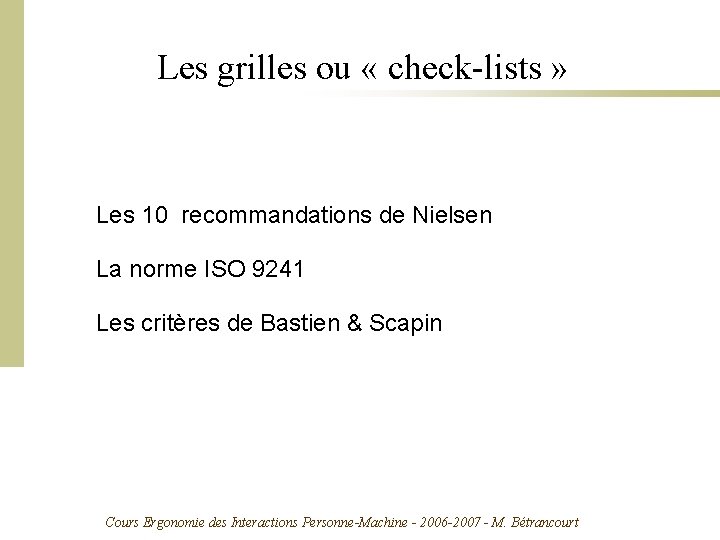 Les grilles ou « check-lists »

Les 10 recommandations de Nielsen

La norme ISO 9241

Les critères de Bastien & Scapin

Cours Ergonomie des Interactions Personne-Machine - 2006-2007 - M. Bétrancourt